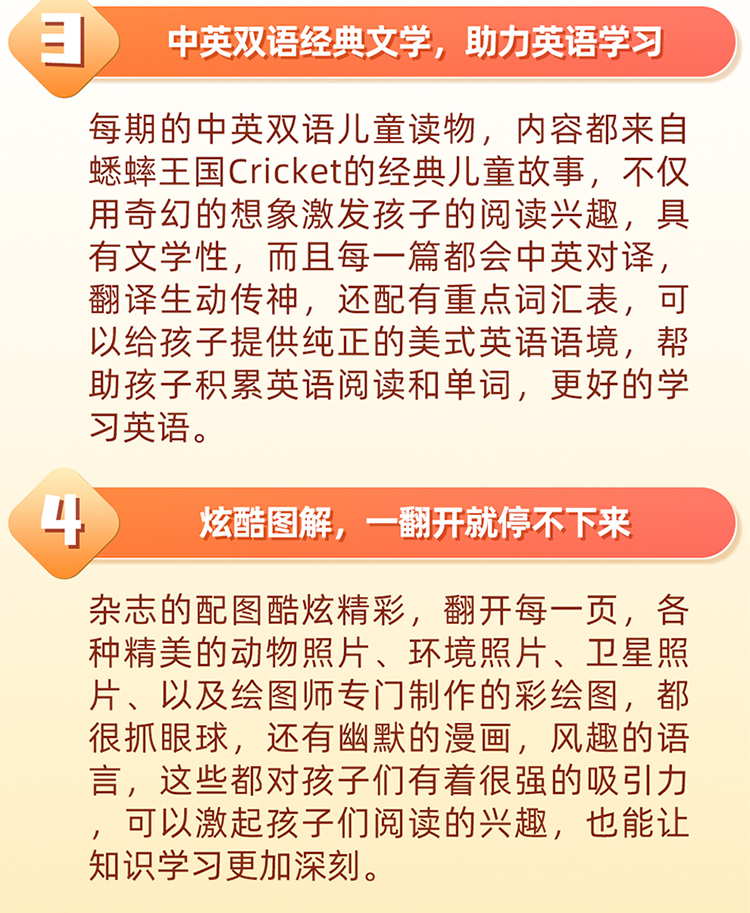 3

中英双语经典文学，助力英语学习

每期的中英双语儿童读物，内容都来自蟋蟀王国Cricket的经典儿童故事，不仅用奇幻的想象激发孩子的阅读兴趣，具有文学性，而且每一篇都会中英对译，翻译生动传神，还配有重点词汇表，可以给孩子提供纯正的美式英语语境，帮助孩子积累英语阅读和单词，更好的学习英语。

4

炫酷图解，一翻开就停不下来

杂志的配图酷炫精彩，翻开每一页，各种精美的动物照片、环境照片、卫星照片、以及绘图师专门制作的彩绘图，都很抓眼球，还有幽默的漫画，风趣的语言，这些都对孩子们有着很强的吸引力，可以激起孩子们阅读的兴趣，也能让知识学习更加深刻。